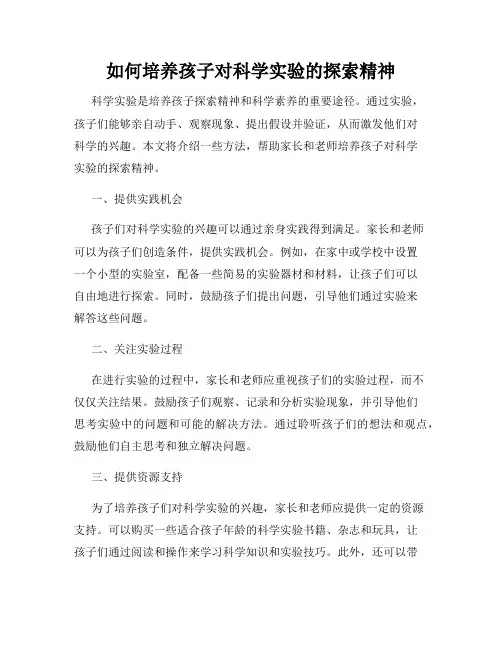 如何培养孩子对科学实验的探索精神

科学实验是培养孩子探索精神和科学素养的重要途径。通过实验，孩子们能够亲自动手、观察现象、提出假设并验证，从而激发他们对科学的兴趣。本文将介绍一些方法，帮助家长和老师培养孩子对科学实验的探索精神。

一、提供实践机会

孩子们对科学实验的兴趣可以通过亲身实践得到满足。家长和老师可以为孩子们创造条件，提供实践机会。例如，在家中或学校中设置一个小型的实验室，配备一些简易的实验器材和材料，让孩子们可以自由地进行探索。同时，鼓励孩子们提出问题，引导他们通过实验来解答这些问题。

二、关注实验过程

在进行实验的过程中，家长和老师应重视孩子们的实验过程，而不仅仅关注结果。鼓励孩子们观察、记录和分析实验现象，并引导他们思考实验中的问题和可能的解决方法。通过聆听孩子们的想法和观点，鼓励他们自主思考和独立解决问题。

三、提供资源支持

为了培养孩子们对科学实验的兴趣，家长和老师应提供一定的资源支持。可以购买一些适合孩子年龄的科学实验书籍、杂志和玩具，让孩子们通过阅读和操作来学习科学知识和实验技巧。此外，还可以带